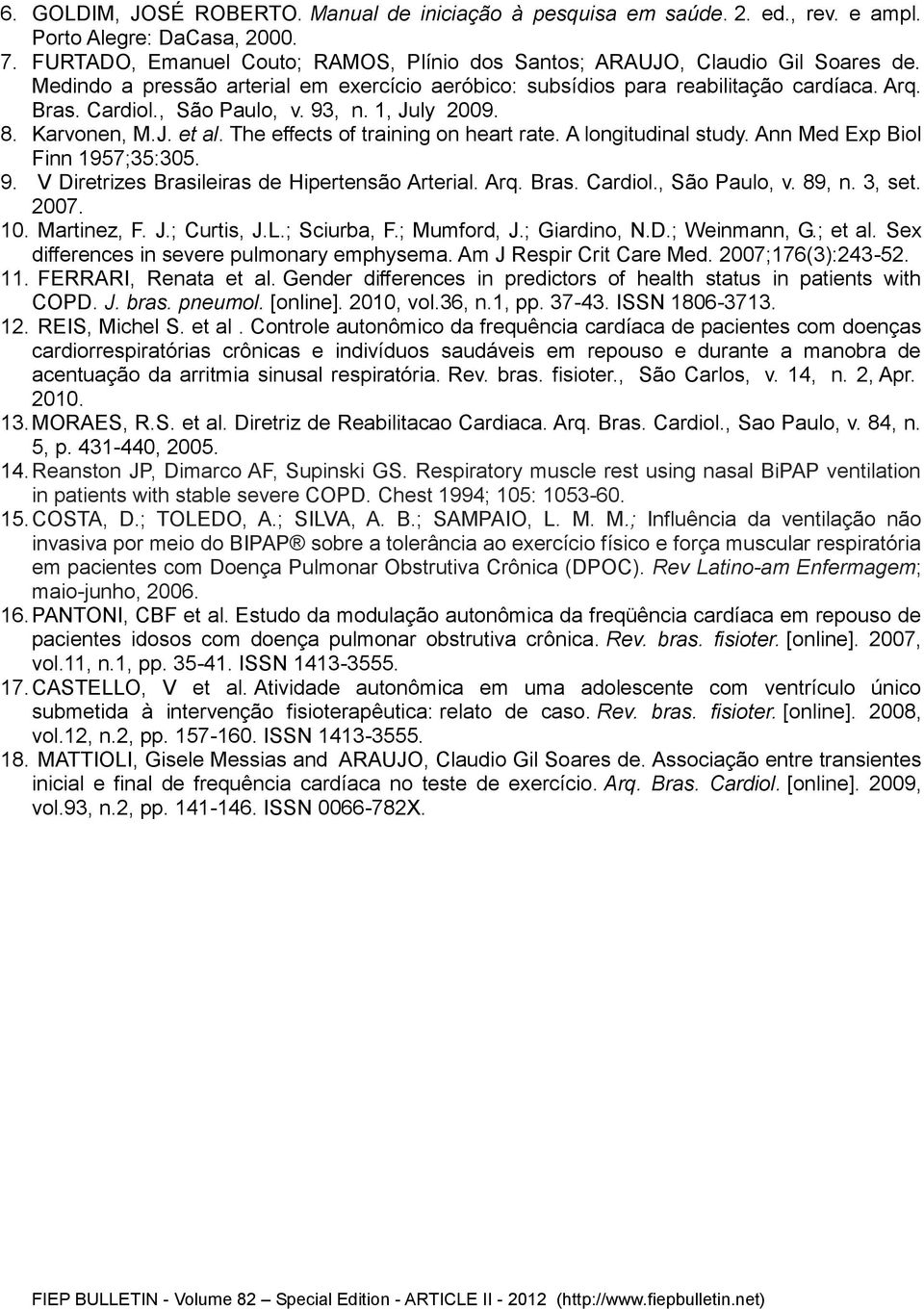 6. GOLDIM, JOSÉ ROBERTO. Manual de iniciação à pesquisa em saúde. 2. ed., rev. e ampl. Porto Alegre: DaCasa, 2000.
7. FURTADO, Emanuel Couto; RAMOS, Plínio dos Santos; ARAUJO, Claudio Gil Soares de. Medindo a pressão arterial em exercício aeróbico: subsídios para reabilitação cardíaca. Arq. Bras. Cardiol., São Paulo, v. 93, n. 1, July 2009.
8. Karvonen, M.J. et al. The effects of training on heart rate. A longitudinal study. Ann Med Exp Biol Finn 1957;35:305.
9. V Diretrizes Brasileiras de Hipertensão Arterial. Arq. Bras. Cardiol., São Paulo, v. 89, n. 3, set. 2007.
10. Martinez, F. J.; Curtis, J.L.; Sciurba, F.; Mumford, J.; Giardino, N.D.; Weinmann, G.; et al. Sex differences in severe pulmonary emphysema. Am J Respir Crit Care Med. 2007;176(3):243-52.
11. FERRARI, Renata et al. Gender differences in predictors of health status in patients with COPD. J. bras. pneumol. [online]. 2010, vol.36, n.1, pp. 37-43. ISSN 1806-3713.
12. REIS, Michel S. et al . Controle autonômico da frequência cardíaca de pacientes com doenças cardiorrespiratórias crônicas e indivíduos saudáveis em repouso e durante a manobra de acentuação da arritmia sinusal respiratória. Rev. bras. fisioter., São Carlos, v. 14, n. 2, Apr. 2010.
13. MORAES, R.S. et al. Diretriz de Reabilitacao Cardiaca. Arq. Bras. Cardiol., Sao Paulo, v. 84, n. 5, p. 431-440, 2005.
14. Reanston JP, Dimarco AF, Supinski GS. Respiratory muscle rest using nasal BiPAP ventilation in patients with stable severe COPD. Chest 1994; 105: 1053-60.
15. COSTA, D.; TOLEDO, A.; SILVA, A. B.; SAMPAIO, L. M. M.; Influência da ventilação não invasiva por meio do BIPAP® sobre a tolerância ao exercício físico e força muscular respiratória em pacientes com Doença Pulmonar Obstrutiva Crônica (DPOC). Rev Latino-am Enfermagem; maio-junho, 2006.
16. PANTONI, CBF et al. Estudo da modulação autonômica da freqüência cardíaca em repouso de pacientes idosos com doença pulmonar obstrutiva crônica. Rev. bras. fisioter. [online]. 2007, vol.11, n.1, pp. 35-41. ISSN 1413-3555.
17. CASTELLO, V et al. Atividade autonômica em uma adolescente com ventrículo único submetida à intervenção fisioterapêutica: relato de caso. Rev. bras. fisioter. [online]. 2008, vol.12, n.2, pp. 157-160. ISSN 1413-3555.
18. MATTIOLI, Gisele Messias and ARAUJO, Claudio Gil Soares de. Associação entre transientes inicial e final de frequência cardíaca no teste de exercício. Arq. Bras. Cardiol. [online]. 2009, vol.93, n.2, pp. 141-146. ISSN 0066-782X.

FIEP BULLETIN - Volume 82 – Special Edition - ARTICLE II - 2012 (http://www.fiepbulletin.net)